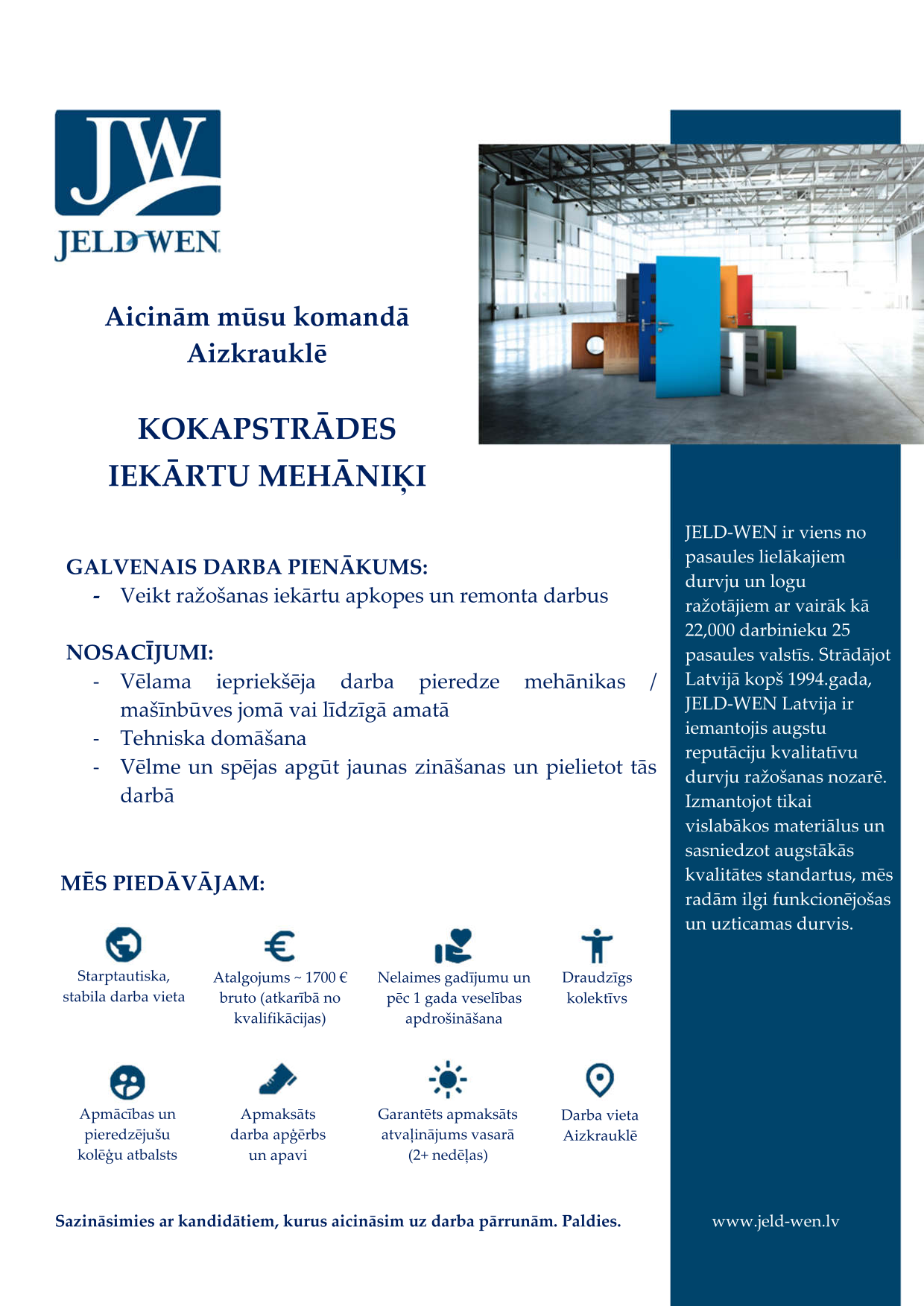 JW
JELD-WEN

Aicinām mūsu komandā
Aizkrauklē

KOKAPSTRĀDES
IEKĀRTU MEHĀNIĶI

GALVENAIS DARBA PIENĀKUMS:
- Veikt ražošanas iekārtu apkopes un remonta darbus

NOSACĪJUMI:
- Vēlama iepriekšēja darba pieredze mehānikas / mašīnbūves jomā vai līdzīgā amatā
- Tehniska domāšana
- Vēlme un spējas apgūt jaunas zināšanas un pielietot tās darbā

MĒS PIEDĀVĀJAM:

Starptautiska, stabila darba vieta

Atalgojums ~ 1700 € bruto (atkarībā no kvalifikācijas)

Nelaimes gadījumu un pēc 1 gada veselības apdrošināšana

Draudzīgs kolektīvs

Apmācības un pieredzējušu kolēģu atbalsts

Apmaksāts darba apģērbs un apavi

Garantēts apmaksāts atvaļinājums vasarā (2+ nedēļas)

Darba vieta Aizkrauklē

Sazināsimies ar kandidātiem, kurus aicināsim uz darba pārrunām. Paldies.

JELD-WEN ir viens no pasaules lielākajiem durvju un logu ražotājiem ar vairāk kā 22,000 darbinieku 25 pasaules valstīs. Strādājot Latvijā kopš 1994.gada, JELD-WEN Latvija ir iemantojis augstu reputāciju kvalitatīvu durvju ražošanas nozarē. Izmantojot tikai vislabākos materiālus un sasniedzot augstākās kvalitātes standartus, mēs radām ilgi funkcionējošas un uzticamas durvis.

www.jeld-wen.lv